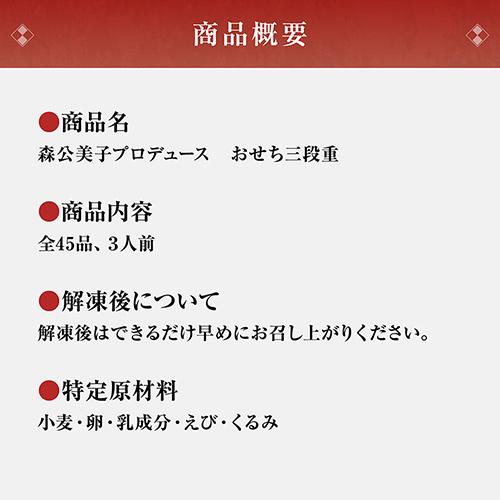 商品概要

●商品名
森公美子プロデュース　おせち三段重

●商品内容
全45品、3人前

●解凍後について
解凍後はできるだけ早めにお召し上がりください。

●特定原材料
小麦・卵・乳成分・えび・くるみ